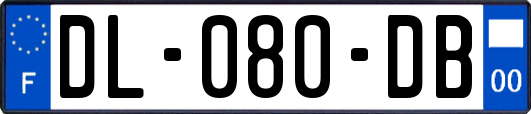 F
DL-080-DB
00